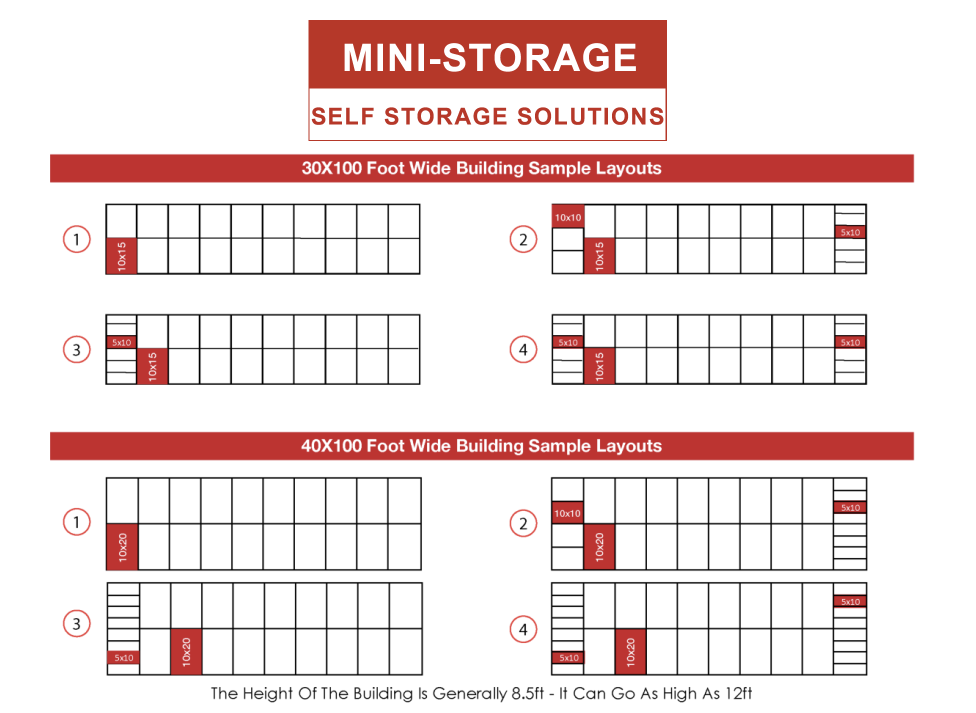 MINI-STORAGE

SELF STORAGE SOLUTIONS

30X100 Foot Wide Building Sample Layouts

1

10x15

2

10x10

10x15

5x10

3

5x10

10x15

4

5x10

10x15

5x10

40X100 Foot Wide Building Sample Layouts

1

10x20

2

10x10

10x20

5x10

3

5x10

10x20

4

5x10

10x20

5x10

The Height Of The Building Is Generally 8.5ft - It Can Go As High As 12ft